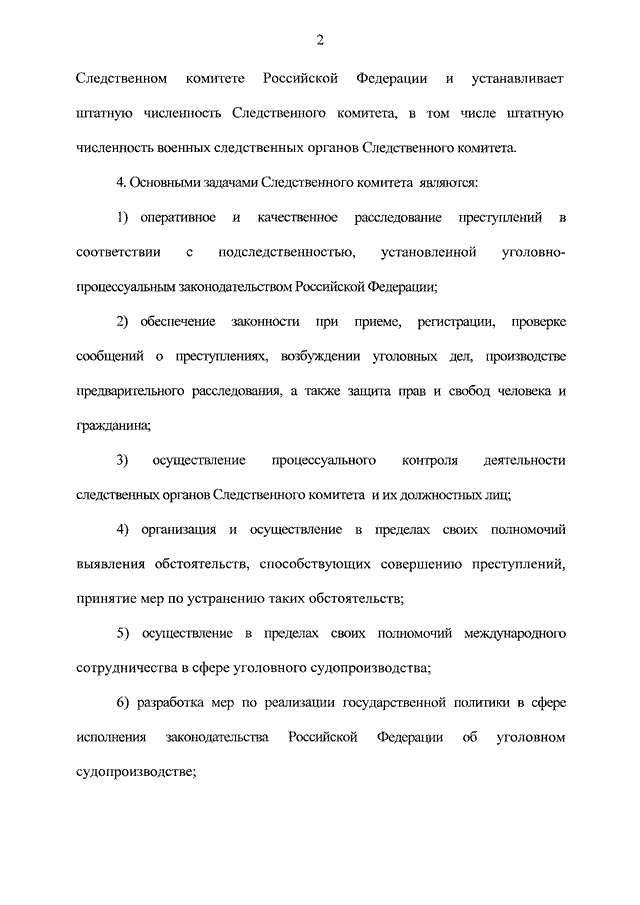 2

Следственном комитете Российской Федерации и устанавливает штатную численность Следственного комитета, в том числе штатную численность военных следственных органов Следственного комитета.

4. Основными задачами Следственного комитета являются:

1) оперативное и качественное расследование преступлений в соответствии с подследственностью, установленной уголовно-процессуальным законодательством Российской Федерации;

2) обеспечение законности при приеме, регистрации, проверке сообщений о преступлениях, возбуждении уголовных дел, производстве предварительного расследования, а также защита прав и свобод человека и гражданина;

3) осуществление процессуального контроля деятельности следственных органов Следственного комитета и их должностных лиц;

4) организация и осуществление в пределах своих полномочий выявления обстоятельств, способствующих совершению преступлений, принятие мер по устранению таких обстоятельств;

5) осуществление в пределах своих полномочий международного сотрудничества в сфере уголовного судопроизводства;

6) разработка мер по реализации государственной политики в сфере исполнения законодательства Российской Федерации об уголовном судопроизводстве;